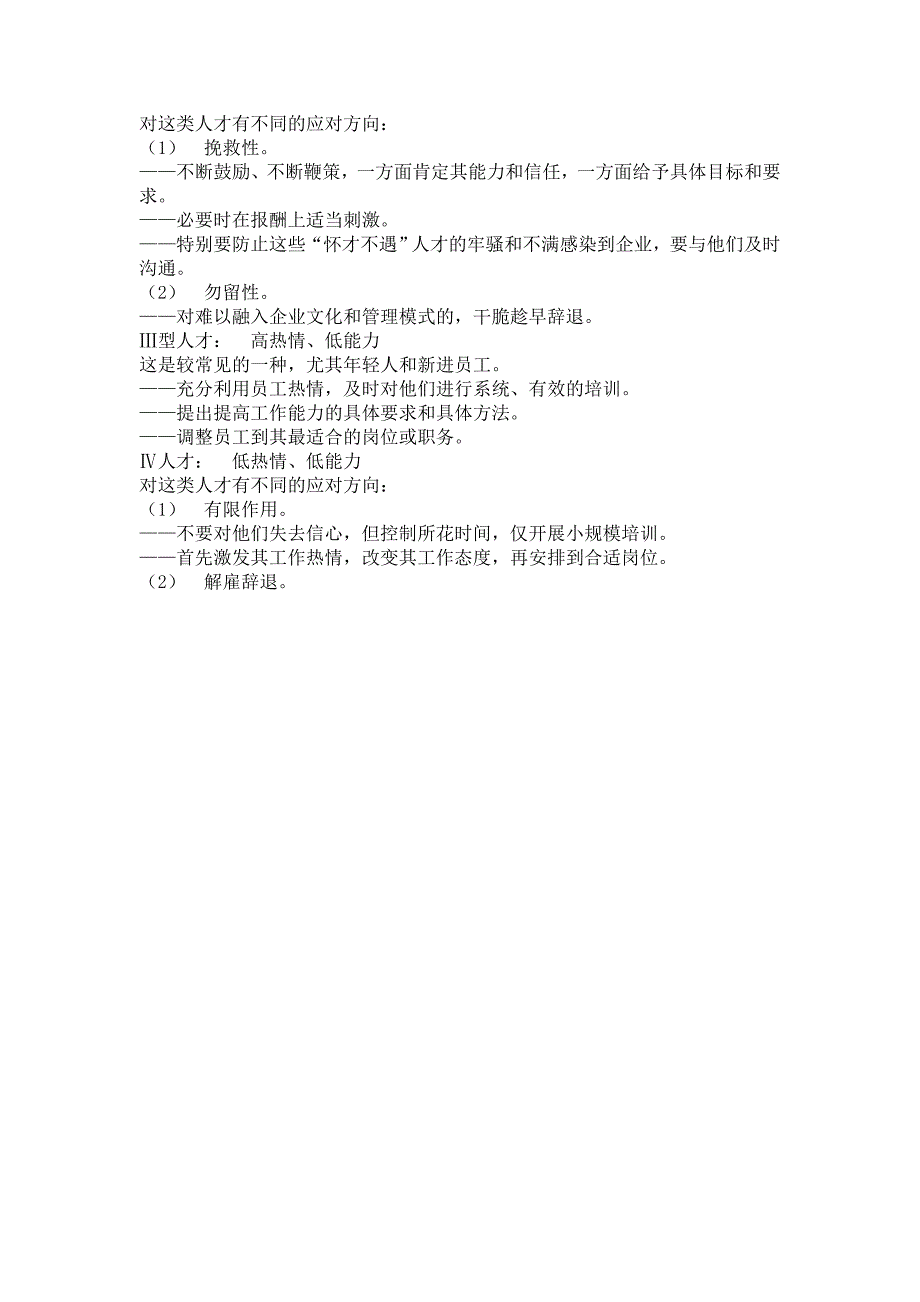 对这类人才有不同的应对方向：
（1）　挽救性。
——不断鼓励、不断鞭策，一方面肯定其能力和信任，一方面给予具体目标和要求。
——必要时在报酬上适当刺激。
——特别要防止这些“怀才不遇”人才的牢骚和不满感染到企业，要与他们及时沟通。
（2）　勿留性。
——对难以融入企业文化和管理模式的，干脆趁早辞退。
Ⅲ型人才：　高热情、低能力
这是较常见的一种，尤其年轻人和新进员工。
——充分利用员工热情，及时对他们进行系统、有效的培训。
——提出提高工作能力的具体要求和具体方法。
——调整员工到其最适合的岗位或职务。
Ⅳ人才：　低热情、低能力
对这类人才有不同的应对方向：
（1）　有限作用。
——不要对他们失去信心，但控制所花时间，仅开展小规模培训。
——首先激发其工作热情，改变其工作态度，再安排到合适岗位。
（2）　解雇辞退。